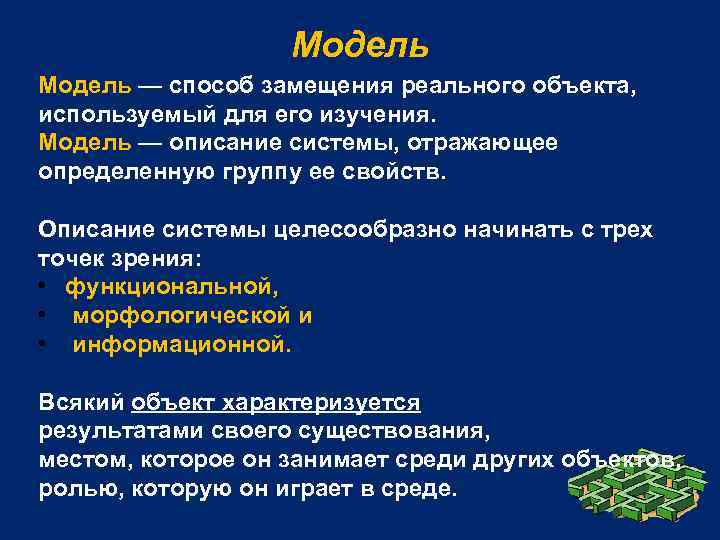 Модель

Модель — способ замещения реального объекта, используемый для его изучения.
Модель — описание системы, отражающее определенную группу ее свойств.

Описание системы целесообразно начинать с трех точек зрения:
• функциональной,
• морфологической и
• информационной.

Всякий объект характеризуется
результатами своего существования,
местом, которое он занимает среди других объектов,
ролью, которую он играет в среде.